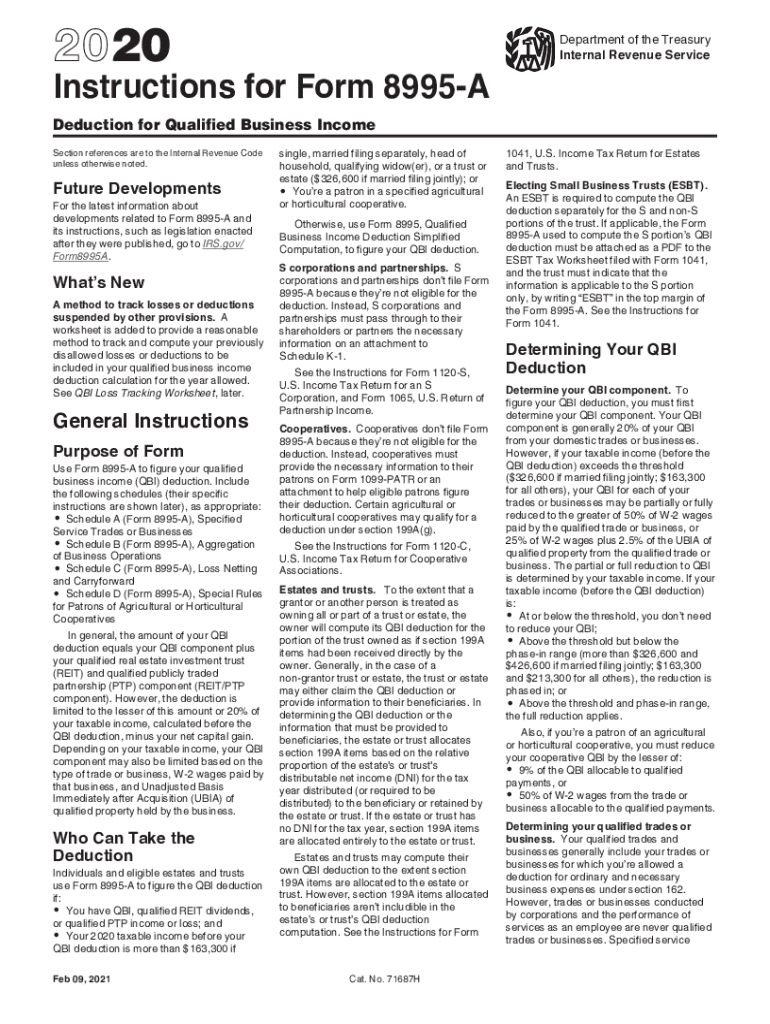 2020

Department of the Treasury
Internal Revenue Service

Instructions for Form 8995-A

Deduction for Qualified Business Income

Section references are to the Internal Revenue Code unless otherwise noted.

Future Developments

For the latest information about developments related to Form 8995-A and its instructions, such as legislation enacted after they were published, go to IRS.gov/Form8995A.

What's New

A method to track losses or deductions suspended by other provisions. A worksheet is added to provide a reasonable method to track and compute your previously disallowed losses or deductions to be included in your qualified business income deduction calculation for the year allowed. See QBI Loss Tracking Worksheet, later.

General Instructions

Purpose of Form

Use Form 8995-A to figure your qualified business income (QBI) deduction. Include the following schedules (their specific instructions are shown later), as appropriate:
• Schedule A (Form 8995-A), Specified Service Trades or Businesses
• Schedule B (Form 8995-A), Aggregation of Business Operations
• Schedule C (Form 8995-A), Loss Netting and Carryforward
• Schedule D (Form 8995-A), Special Rules for Patrons of Agricultural or Horticultural Cooperatives

In general, the amount of your QBI deduction equals your QBI component plus your qualified real estate investment trust (REIT) and qualified publicly traded partnership (PTP) component (REIT/PTP component). However, the deduction is limited to the lesser of this amount or 20% of your taxable income, calculated before the QBI deduction, minus your net capital gain. Depending on your taxable income, your QBI component may also be limited based on the type of trade or business, W-2 wages paid by that business, and Unadjusted Basis Immediately after Acquisition (UBIA) of qualified property held by the business.

Who Can Take the Deduction

Individuals and eligible estates and trusts use Form 8995-A to figure the QBI deduction if:
• You have QBI, qualified REIT dividends, or qualified PTP income or loss; and
• Your 2020 taxable income before your QBI deduction is more than $163,300 if single, married filing separately, head of household, qualifying widow(er), or a trust or estate ($326,600 if married filing jointly); or
• You're a patron in a specified agricultural or horticultural cooperative.

Otherwise, use Form 8995, Qualified Business Income Deduction Simplified Computation, to figure your QBI deduction.

S corporations and partnerships. S corporations and partnerships don't file Form 8995-A because they're not eligible for the deduction. Instead, S corporations and partnerships must pass through to their shareholders or partners the necessary information on an attachment to Schedule K-1.

See the Instructions for Form 1120-S, U.S. Income Tax Return for an S Corporation, and Form 1065, U.S. Return of Partnership Income.

Cooperatives. Cooperatives don't file Form 8995-A because they're not eligible for the deduction. Instead, cooperatives must provide the necessary information to their patrons on Form 1099-PATR or an attachment to help eligible patrons figure their deduction. Certain agricultural or horticultural cooperatives may qualify for a deduction under section 199A(g).

See the Instructions for Form 1120-C, U.S. Income Tax Return for Cooperative Associations.

Estates and trusts. To the extent that a grantor or another person is treated as owning all or part of a trust or estate, the owner will compute its QBI deduction for the portion of the trust owned as if section 199A items had been received directly by the owner. Generally, in the case of a non-grantor trust or estate, the trust or estate may either claim the QBI deduction or provide information to their beneficiaries. In determining the QBI deduction or the information that must be provided to beneficiaries, the estate or trust allocates section 199A items based on the relative proportion of the estate's or trust's distributable net income (DNI) for the tax year distributed (or required to be distributed) to the beneficiary or retained by the estate or trust. If the estate or trust has no DNI for the tax year, section 199A items are allocated entirely to the estate or trust.

Estates and trusts may compute their own QBI deduction to the extent section 199A items are allocated to the estate or trust. However, section 199A items allocated to beneficiaries aren't includible in the estate's or trust's QBI deduction computation. See the Instructions for Form 1041, U.S. Income Tax Return for Estates and Trusts.

Electing Small Business Trusts (ESBT). An ESBT is required to compute the QBI deduction separately for the S and non-S portions of the trust. If applicable, the Form 8995-A used to compute the S portion's QBI deduction must be attached as a PDF to the ESBT Tax Worksheet filed with Form 1041, and the trust must indicate that the information is applicable to the S portion only, by writing "ESBT" in the top margin of the Form 8995-A. See the Instructions for Form 1041.

Determining Your QBI Deduction

Determine your QBI component. To figure your QBI deduction, you must first determine your QBI component. Your QBI component is generally 20% of your QBI from your domestic trades or businesses. However, if your taxable income (before the QBI deduction) exceeds the threshold ($326,600 if married filing jointly; $163,300 for all others), your QBI for each of your trades or businesses may be partially or fully reduced to the greater of 50% of W-2 wages paid by the qualified trade or business, or 25% of W-2 wages plus 2.5% of the UBIA of qualified property from the qualified trade or business. The partial or full reduction to QBI is determined by your taxable income. If your taxable income (before the QBI deduction) is:
• At or below the threshold, you don't need to reduce your QBI;
• Above the threshold but below the phase-in range (more than $326,600 and $426,600 if married filing jointly; $163,300 and $213,300 for all others), the reduction is phased in; or
• Above the threshold and phase-in range, the full reduction applies.

Also, if you're a patron of an agricultural or horticultural cooperative, you must reduce your cooperative QBI by the lesser of:
• 9% of the QBI allocable to qualified payments, or
• 50% of W-2 wages from the trade or business allocable to the qualified payments.

Determining your qualified trades or business. Your qualified trades and businesses generally include your trades or businesses for which you're allowed a deduction for ordinary and necessary business expenses under section 162. However, trades or businesses conducted by corporations and the performance of services as an employee are never qualified trades or businesses. Specified service

Feb 09, 2021

Cat. No. 71687H